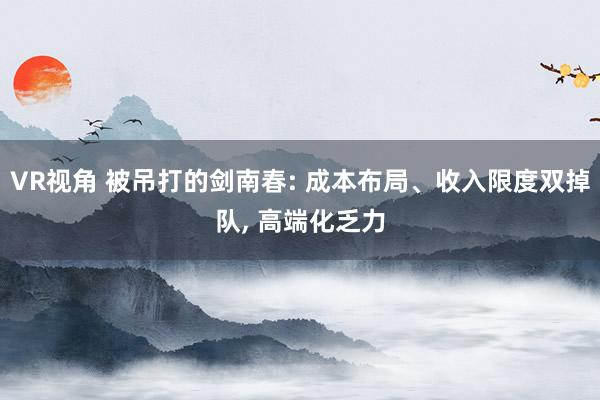 VR视角 被吊打的剑南春: 成本布局、收入限度双掉队, 高端化乏力